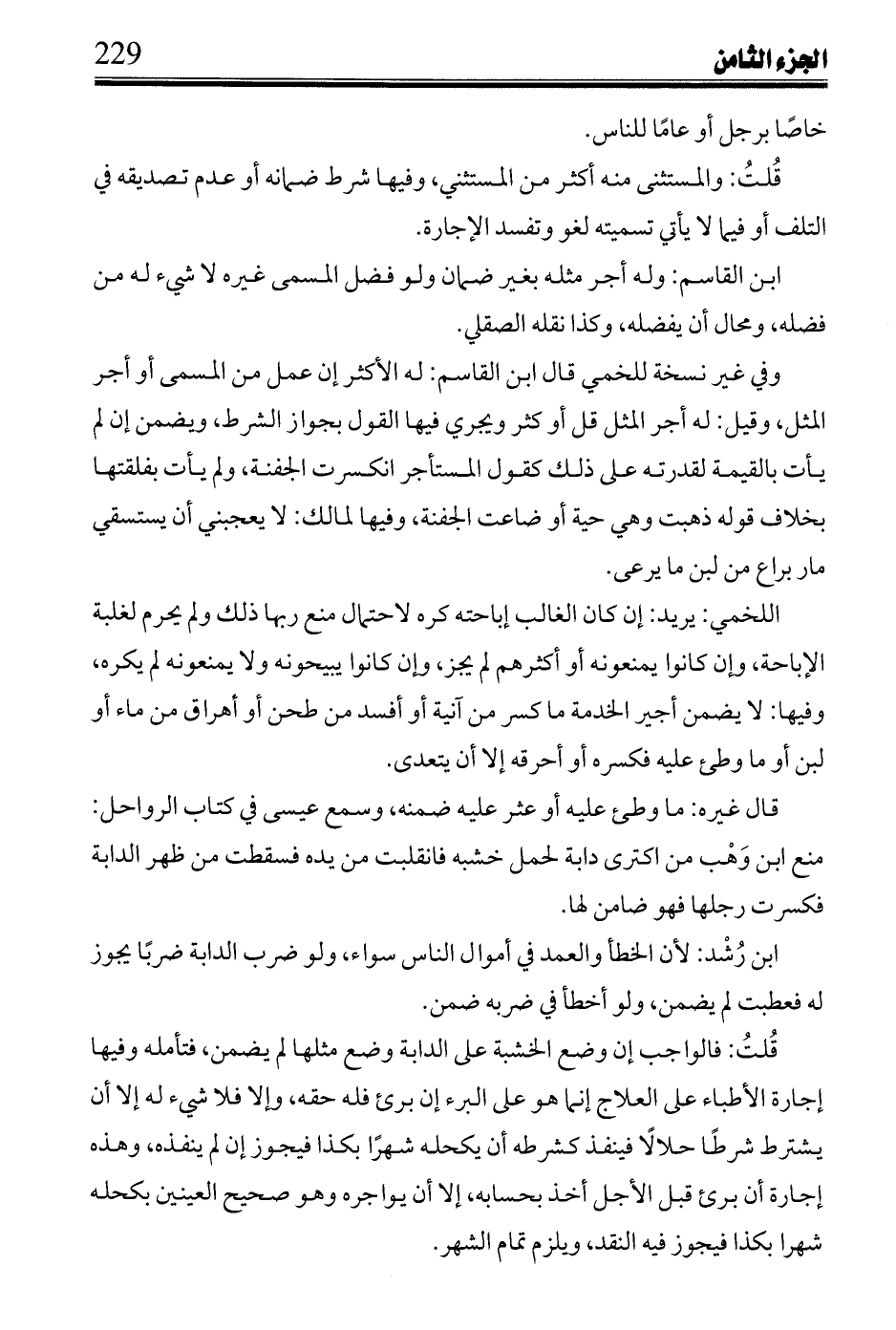 الجزء الثامن 229

خاصًا برجل أو عامًا للناس.

قُلتُ: والمستثنى منه أكثر من المستثني، وفيها شرط ضمانه أو عدم تصديقه في التلف أو فيما لا يأتي تسميته لغو وتفسد الإجارة.

ابن القاسم: وله أجر مثله بغير ضمان ولو فضل المسمى غيره لا شيء له من فضله، ومحال أن يفضله، وكذا نقله الصقلي.

وفي غير نسخة للخمي قال ابن القاسم: له الأكثر إن عمل من المسمى أو أجر المثل، وقيل: له أجر المثل قل أو كثر ويجري فيها القول بجواز الشرط، ويضمن إن لم يأت بالقيمة لقدرته على ذلك كقول المستأجر انكسرت الجفنة، ولم يأت بفلقتها بخلاف قوله ذهبت وهي حية أو ضاعت الجفنة، وفيها لمالك: لا يعجبني أن يستسقي مار براع من لبن ما يرعى.

اللخمي: يريد: إن كان الغالب إباحته كره لاحتمال منع ربها ذلك ولم يحرم لغلبة الإباحة، وإن كانوا يمنعونه أو أكثرهم لم يجز، وإن كانوا يبيحونه ولا يمنعونه لم يكره، وفيها: لا يضمن أجير الخدمة ما كسر من آنية أو أفسد من طحن أو أهراق من ماء أو لبن أو ما وطئ عليه فكسره أو أحرقه إلا أن يتعدى.

قال غيره: ما وطئ عليه أو عثر عليه ضمنه، وسمع عيسى في كتاب الرواحل: منع ابن وَهْب من اكترى دابة لحمل خشبه فانقلبت من يده فسقطت من ظهر الدابة فكسرت رجلها فهو ضامن لها.

ابن رُشْد: لأن الخطأ والعمد في أموال الناس سواء، ولو ضرب الدابة ضربًا يجوز له فعطبت لم يضمن، ولو أخطأ في ضربه ضمن.

قُلتُ: فالواجب إن وضع الخشبة على الدابة وضع مثلها لم يضمن، فتأمله وفيها إجارة الأطباء على العلاج إنما هو على البرء إن برئ فله حقه، وإلا فلا شيء له إلا أن يشترط شرطًا حلالًا فينفذ كشرطه أن يكحله شهرًا بكذا فيجوز إن لم ينفذه، وهذه إجارة أن برئ قبل الأجل أخذ بحسابه، إلا أن يواجره وهو صحيح العينين بكحله شهرا بكذا فيجوز فيه النقد، ويلزم تمام الشهر.